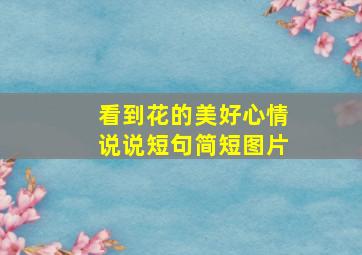 看到花的美好心情
说说短句简短图片